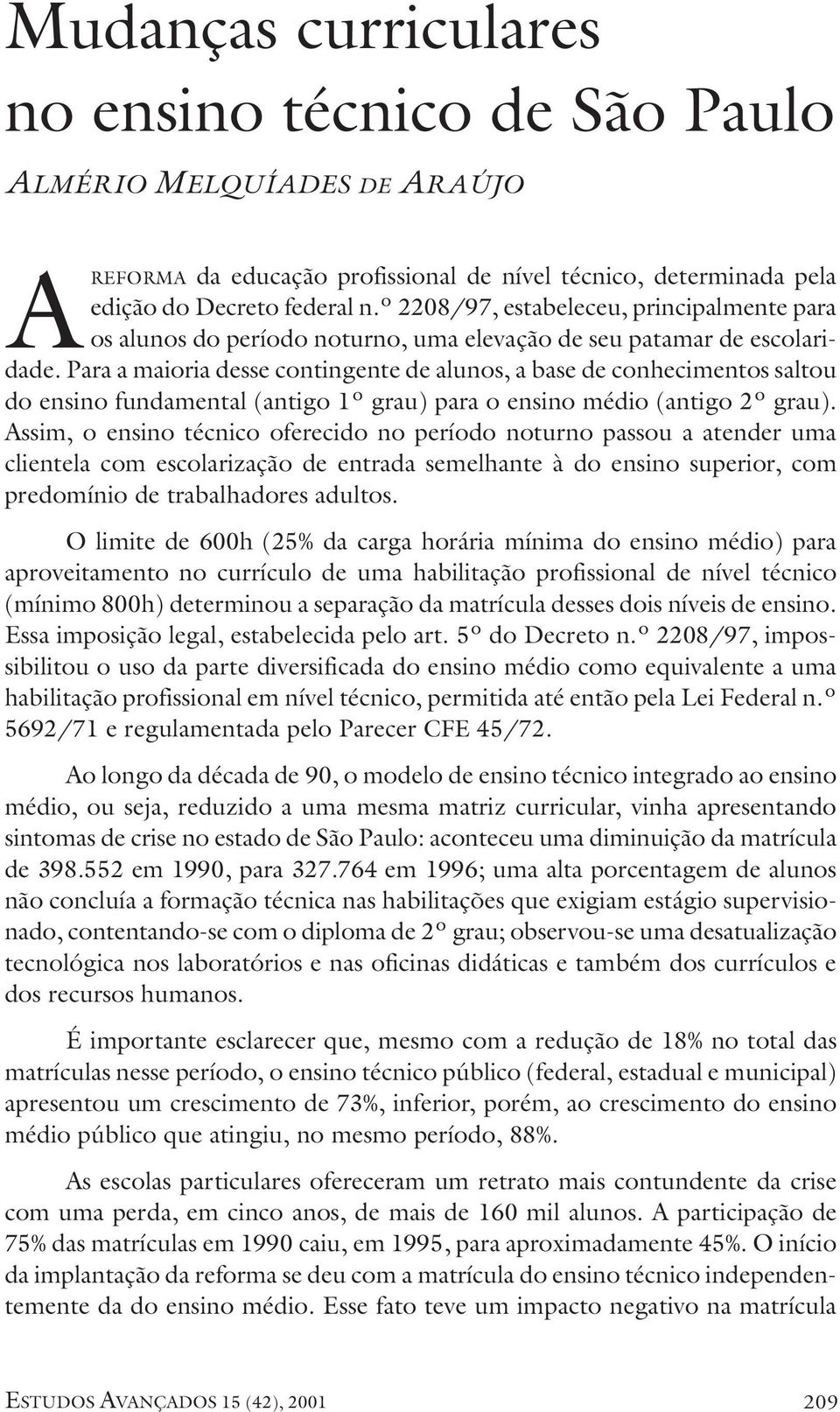 Mudanças curriculares no ensino técnico de São Paulo

ALMÉRIO MELQUÍADES DE ARAÚJO

A REFORMA da educação profissional de nível técnico, determinada pela edição do Decreto federal n.º 2208/97, estabeleceu, principalmente para os alunos do período noturno, uma elevação de seu patamar de escolaridade. Para a maioria desse contingente de alunos, a base de conhecimentos saltou do ensino fundamental (antigo 1º grau) para o ensino médio (antigo 2º grau). Assim, o ensino técnico oferecido no período noturno passou a atender uma clientela com escolarização de entrada semelhante à do ensino superior, com predomínio de trabalhadores adultos.

O limite de 600h (25% da carga horária mínima do ensino médio) para aproveitamento no currículo de uma habilitação profissional de nível técnico (mínimo 800h) determinou a separação da matrícula desses dois níveis de ensino. Essa imposição legal, estabelecida pelo art. 5º do Decreto n.º 2208/97, impossibilitou o uso da parte diversificada do ensino médio como equivalente a uma habilitação profissional em nível técnico, permitida até então pela Lei Federal n.º 5692/71 e regulamentada pelo Parecer CFE 45/72.

Ao longo da década de 90, o modelo de ensino técnico integrado ao ensino médio, ou seja, reduzido a uma mesma matriz curricular, vinha apresentando sintomas de crise no estado de São Paulo: aconteceu uma diminuição da matrícula de 398.552 em 1990, para 327.764 em 1996; uma alta porcentagem de alunos não concluía a formação técnica nas habilitações que exigiam estágio supervisionado, contentando-se com o diploma de 2º grau; observou-se uma desatualização tecnológica nos laboratórios e nas oficinas didáticas e também dos currículos e dos recursos humanos.

É importante esclarecer que, mesmo com a redução de 18% no total das matrículas nesse período, o ensino técnico público (federal, estadual e municipal) apresentou um crescimento de 73%, inferior, porém, ao crescimento do ensino médio público que atingiu, no mesmo período, 88%.

As escolas particulares ofereceram um retrato mais contundente da crise com uma perda, em cinco anos, de mais de 160 mil alunos. A participação de 75% das matrículas em 1990 caiu, em 1995, para aproximadamente 45%. O início da implantação da reforma se deu com a matrícula do ensino técnico independentemente da do ensino médio. Esse fato teve um impacto negativo na matrícula

ESTUDOS AVANÇADOS 15 (42), 2001    209